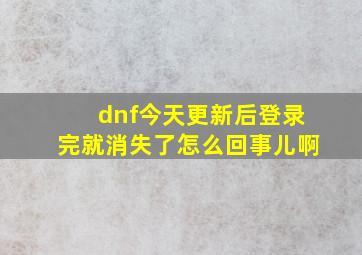 dnf今天更新后登录完就消失了怎么回事儿啊